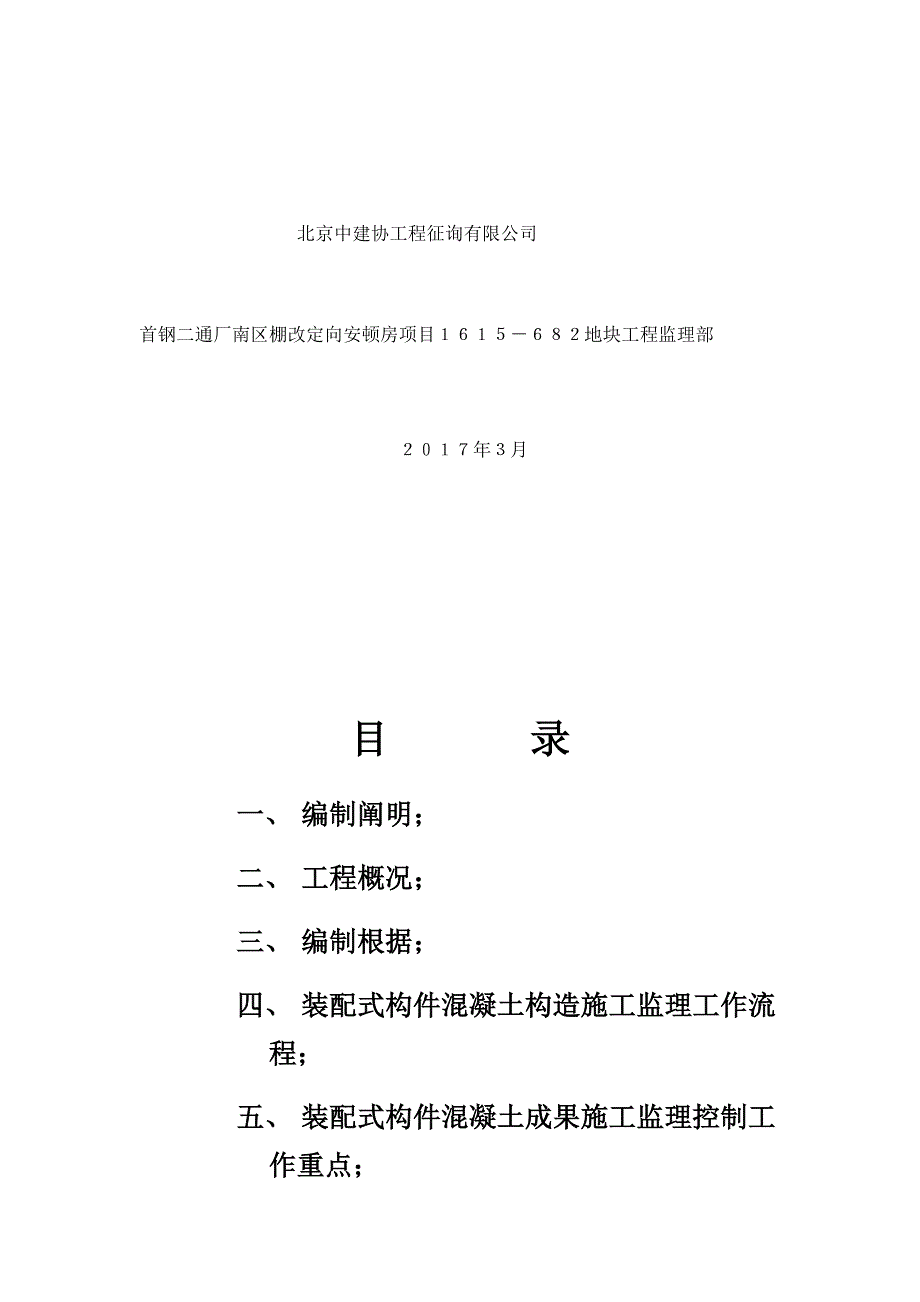 北京中建协工程征询有限公司

首钢二通厂南区棚改定向安顿房项目１６１５－６８２地块工程监理部

２０１７年3月

目　　录

一、 编制阐明；

二、 工程概况；

三、 编制根据；

四、 装配式构件混凝土构造施工监理工作流程；

五、 装配式构件混凝土成果施工监理控制工作重点；